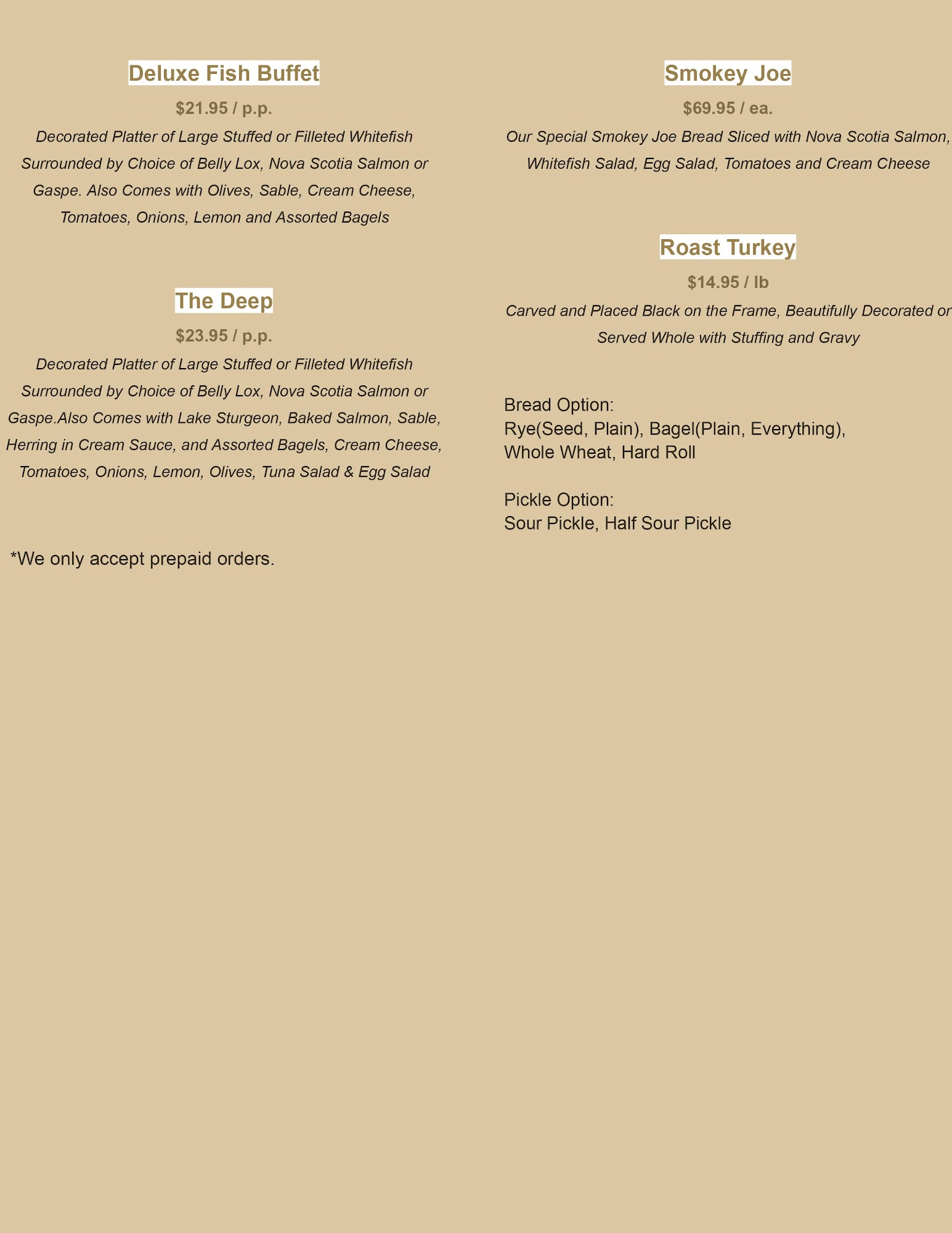 Deluxe Fish Buffet

$21.95 / p.p.

Decorated Platter of Large Stuffed or Filleted Whitefish Surrounded by Choice of Belly Lox, Nova Scotia Salmon or Gaspe. Also Comes with Olives, Sable, Cream Cheese, Tomatoes, Onions, Lemon and Assorted Bagels

The Deep

$23.95 / p.p.

Decorated Platter of Large Stuffed or Filleted Whitefish Surrounded by Choice of Belly Lox, Nova Scotia Salmon or Gaspe.Also Comes with Lake Sturgeon, Baked Salmon, Sable, Herring in Cream Sauce, and Assorted Bagels, Cream Cheese, Tomatoes, Onions, Lemon, Olives, Tuna Salad & Egg Salad

*We only accept prepaid orders.

Smokey Joe

$69.95 / ea.

Our Special Smokey Joe Bread Sliced with Nova Scotia Salmon, Whitefish Salad, Egg Salad, Tomatoes and Cream Cheese

Roast Turkey

$14.95 / lb

Carved and Placed Black on the Frame, Beautifully Decorated or Served Whole with Stuffing and Gravy

Bread Option:
Rye(Seed, Plain), Bagel(Plain, Everything), Whole Wheat, Hard Roll

Pickle Option:
Sour Pickle, Half Sour Pickle